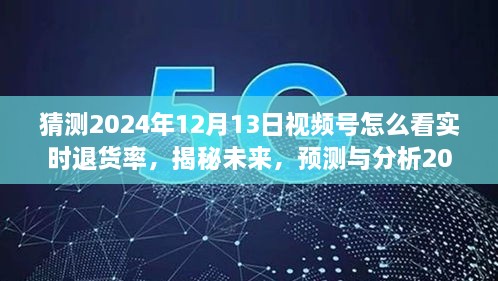 5G

猜测2024年12月13日视频号怎么看实时退货率，揭秘未来，预测与分析20